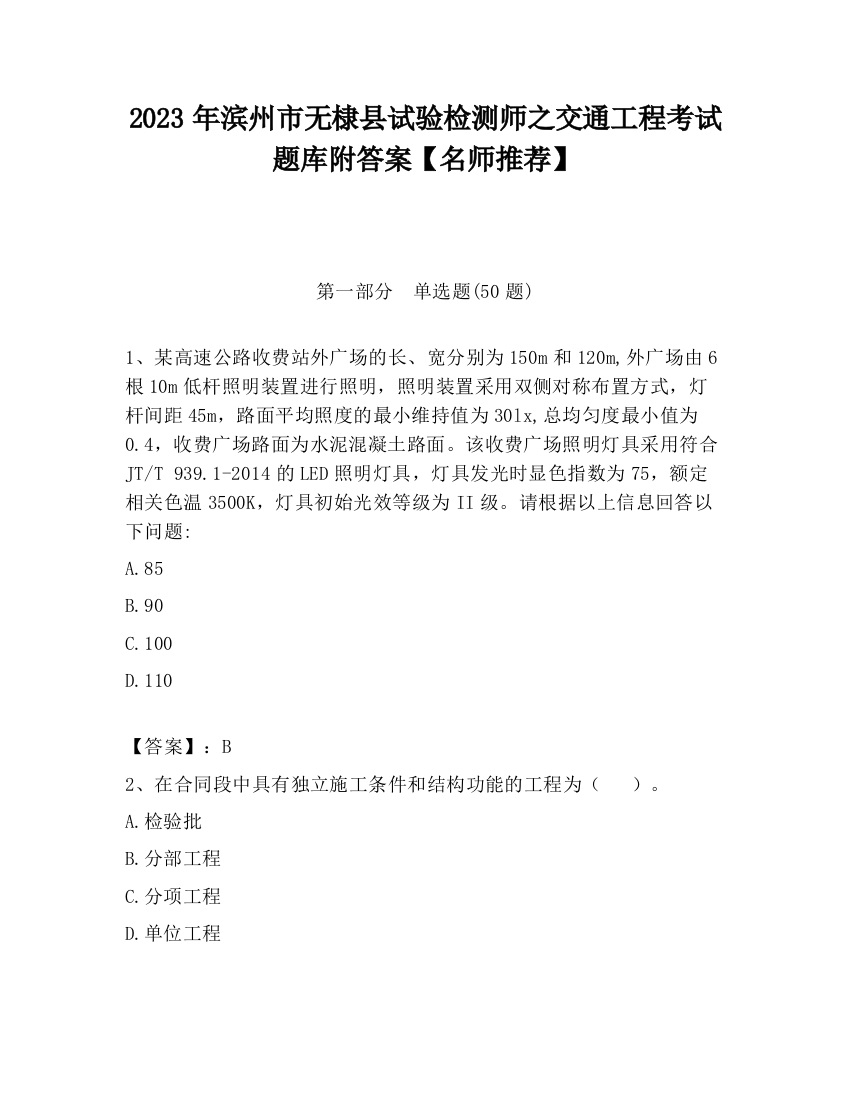 2023 年滨州市无棣县试验检测师之交通工程考试题库附答案【名师推荐】

第一部分　单选题(50 题)

1、某高速公路收费站外广场的长、宽分别为 150m 和 120m,外广场由 6 根 10m 低杆照明装置进行照明，照明装置采用双侧对称布置方式，灯杆间距 45m，路面平均照度的最小维持值为 30lx,总均匀度最小值为 0.4，收费广场路面为水泥混凝土路面。该收费广场照明灯具采用符合 JT/T 939.1-2014 的 LED 照明灯具，灯具发光时显色指数为 75，额定相关色温 3500K，灯具初始光效等级为 II 级。请根据以上信息回答以下问题:

A.85

B.90

C.100

D.110

【答案】：B

2、在合同段中具有独立施工条件和结构功能的工程为（　　）。

A.检验批

B.分部工程

C.分项工程

D.单位工程